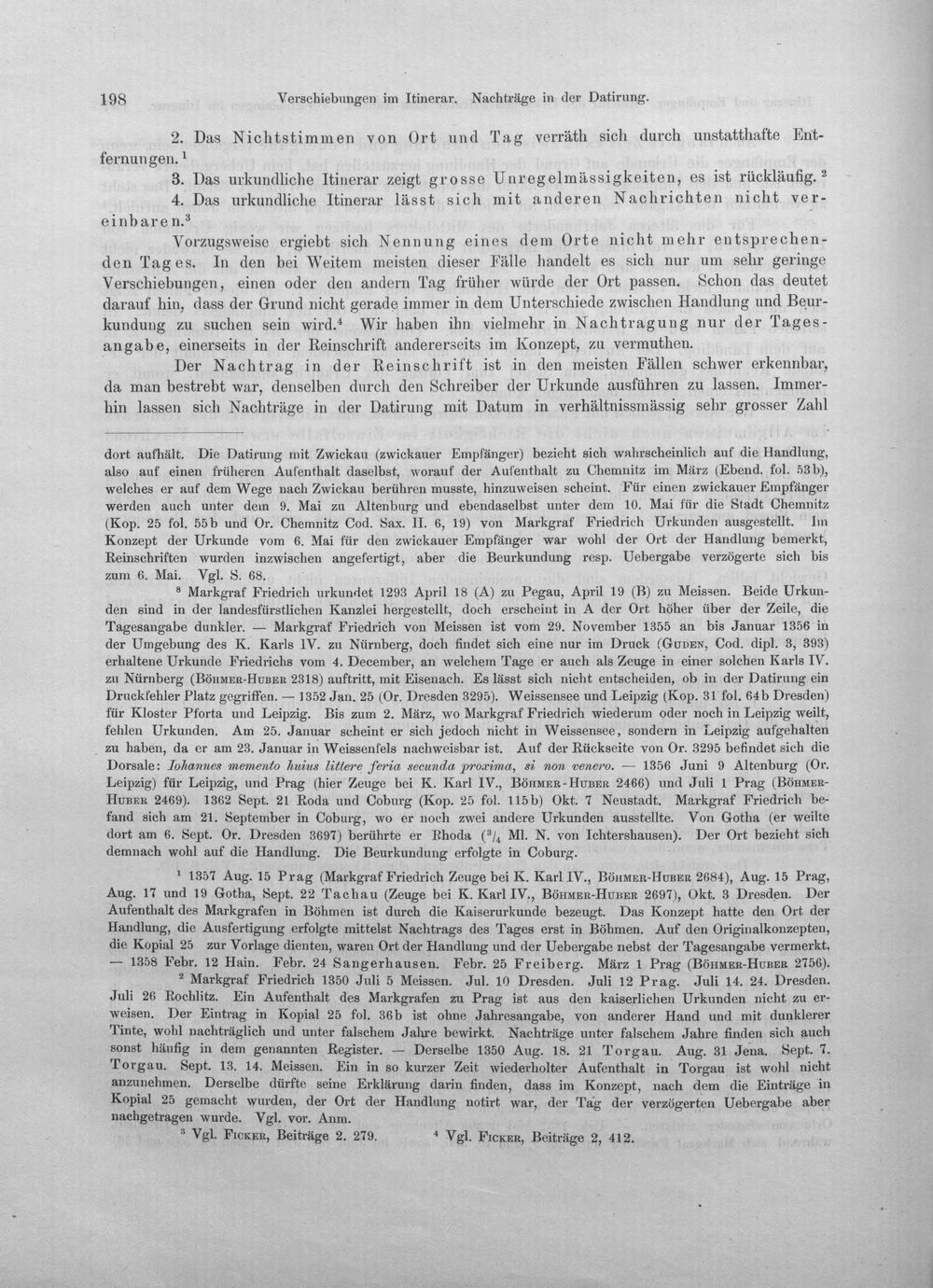 198 Verschiebungen im Itinerar. Nachträge in der Datirung.

2. Das Nichtstimmen von Ort und Tag verräth sich durch unstatthafte Entfernungen.$^{1}$

3. Das urkundliche Itinerar zeigt grosse Unregelmässigkeiten, es ist rückläufig.$^{2}$

4. Das urkundliche Itinerar lässt sich mit anderen Nachrichten nicht vereinbaren.$^{3}$

Vorzugsweise ergiebt sich Nennung eines dem Orte nicht mehr entsprechenden Tages. In den bei Weitem meisten dieser Fälle handelt es sich nur um sehr geringe Verschiebungen, einen oder den andern Tag früher würde der Ort passen. Schon das deutet darauf hin, dass der Grund nicht gerade immer in dem Unterschiede zwischen Handlung und Beurkundung zu suchen sein wird.$^{4}$ Wir haben ihn vielmehr in Nachtragung nur der Tagesangabe, einerseits in der Reinschrift andererseits im Konzept, zu vermuthen.

Der Nachtrag in der Reinschrift ist in den meisten Fällen schwer erkennbar, da man bestrebt war, denselben durch den Schreiber der Urkunde ausführen zu lassen. Immerhin lassen sich Nachträge in der Datirung mit Datum in verhältnissmässig sehr grosser Zahl

dort aufhält. Die Datirung mit Zwickau (zwickauer Empfänger) bezieht sich wahrscheinlich auf die Handlung, also auf einen früheren Aufenthalt daselbst, worauf der Aufenthalt zu Chemnitz im März (Ebend. fol. 53b), welches er auf dem Wege nach Zwickau berühren musste, hinzuweisen scheint. Für einen zwickauer Empfänger werden auch unter dem 9. Mai zu Altenburg und ebendaselbst unter dem 10. Mai für die Stadt Chemnitz (Kop. 25 fol. 55b und Or. Chemnitz Cod. Sax. II. 6, 19) von Markgraf Friedrich Urkunden ausgestellt. Im Konzept der Urkunde vom 6. Mai für den zwickauer Empfänger war wohl der Ort der Handlung bemerkt, Reinschriften wurden inzwischen angefertigt, aber die Beurkundung resp. Uebergabe verzögerte sich bis zum 6. Mai. Vgl. S. 68.

$^{8}$ Markgraf Friedrich urkundet 1293 April 18 (A) zu Pegau, April 19 (B) zu Meissen. Beide Urkunden sind in der landesfürstlichen Kanzlei hergestellt, doch erscheint in A der Ort höher über der Zeile, die Tagesangabe dunkler. — Markgraf Friedrich von Meissen ist vom 29. November 1355 an bis Januar 1356 in der Umgebung des K. Karls IV. zu Nürnberg, doch findet sich eine nur im Druck (Guden, Cod. dipl. 3, 393) erhaltene Urkunde Friedrichs vom 4. December, an welchem Tage er auch als Zeuge in einer solchen Karls IV. zu Nürnberg (Böhmer-Huber 2318) auftritt, mit Eisenach. Es lässt sich nicht entscheiden, ob in der Datirung ein Druckfehler Platz gegriffen. — 1352 Jan. 25 (Or. Dresden 3295). Weissensee und Leipzig (Kop. 31 fol. 64b Dresden) für Kloster Pforta und Leipzig. Bis zum 2. März, wo Markgraf Friedrich wiederum oder noch in Leipzig weilt, fehlen Urkunden. Am 25. Januar scheint er sich jedoch nicht in Weissensee, sondern in Leipzig aufgehalten zu haben, da er am 23. Januar in Weissenfels nachweisbar ist. Auf der Rückseite von Or. 3295 befindet sich die Dorsale: Iohannes memento huius littere feria secunda proxima, si non venero. — 1356 Juni 9 Altenburg (Or. Leipzig) für Leipzig, und Prag (hier Zeuge bei K. Karl IV., Böhmer-Huber 2466) und Juli 1 Prag (Böhmer-Huber 2469). 1362 Sept. 21 Roda und Coburg (Kop. 25 fol. 115b) Okt. 7 Neustadt. Markgraf Friedrich befand sich am 21. September in Coburg, wo er noch zwei andere Urkunden ausstellte. Von Gotha (er weilte dort am 6. Sept. Or. Dresden 3697) berührte er Rhoda ($^{3}/_{4}$ Ml. N. von Ichtershausen). Der Ort bezieht sich demnach wohl auf die Handlung. Die Beurkundung erfolgte in Coburg.

$^{1}$ 1357 Aug. 15 Prag (Markgraf Friedrich Zeuge bei K. Karl IV., Böhmer-Huber 2684), Aug. 15 Prag, Aug. 17 und 19 Gotha, Sept. 22 Tachau (Zeuge bei K. Karl IV., Böhmer-Huber 2697), Okt. 3 Dresden. Der Aufenthalt des Markgrafen in Böhmen ist durch die Kaiserurkunde bezeugt. Das Konzept hatte den Ort der Handlung, die Ausfertigung erfolgte mittelst Nachtrags des Tages erst in Böhmen. Auf den Originalkonzepten, die Kopial 25 zur Vorlage dienten, waren Ort der Handlung und der Uebergabe nebst der Tagesangabe vermerkt. — 1358 Febr. 12 Hain. Febr. 24 Sangerhausen. Febr. 25 Freiberg. März 1 Prag (Böhmer-Huber 2756).

$^{2}$ Markgraf Friedrich 1350 Juli 5 Meissen. Jul. 10 Dresden. Juli 12 Prag. Juli 14. 24. Dresden. Juli 26 Rochlitz. Ein Aufenthalt des Markgrafen zu Prag ist aus den kaiserlichen Urkunden nicht zu erweisen. Der Eintrag in Kopial 25 fol. 36b ist ohne Jahresangabe, von anderer Hand und mit dunklerer Tinte, wohl nachträglich und unter falschem Jahre bewirkt. Nachträge unter falschem Jahre finden sich auch sonst häufig in dem genannten Register. — Derselbe 1350 Aug. 18. 21 Torgau. Aug. 31 Jena. Sept. 7. Torgau. Sept. 13. 14. Meissen. Ein in so kurzer Zeit wiederholter Aufenthalt in Torgau ist wohl nicht anzunehmen. Derselbe dürfte seine Erklärung darin finden, dass im Konzept, nach dem die Einträge in Kopial 25 gemacht wurden, der Ort der Handlung notirt war, der Tag der verzögerten Uebergabe aber nachgetragen wurde. Vgl. vor. Anm.

$^{3}$ Vgl. Ficker, Beiträge 2. 279. $^{4}$ Vgl. Ficker, Beiträge 2, 412.